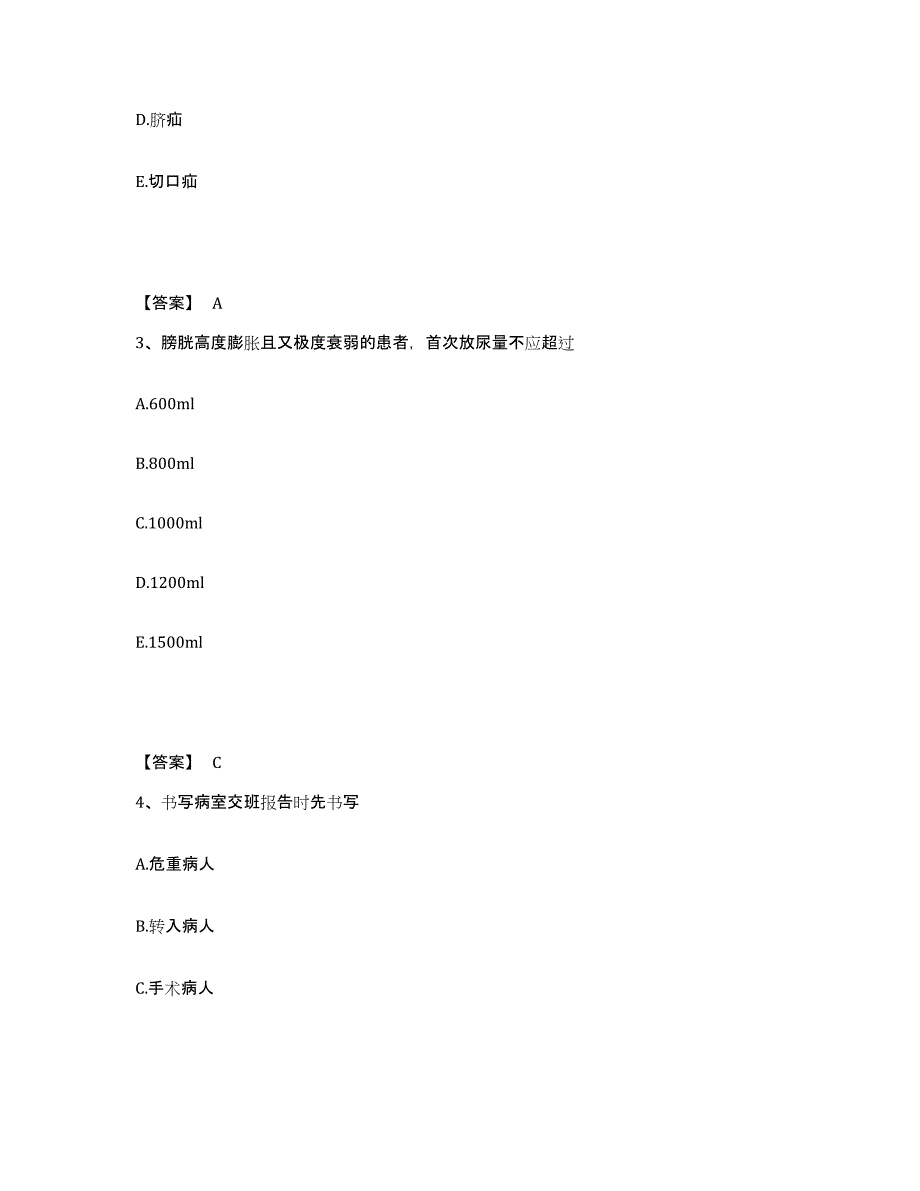 D.脐疝

E.切口疝

【答案】 A

3、膀胱高度膨胀且又极度衰弱的患者，首次放尿量不应超过

A.600ml

B.800ml

C.1000ml

D.1200ml

E.1500ml

【答案】 C

4、书写病室交班报告时先书写

A.危重病人

B.转入病人

C.手术病人